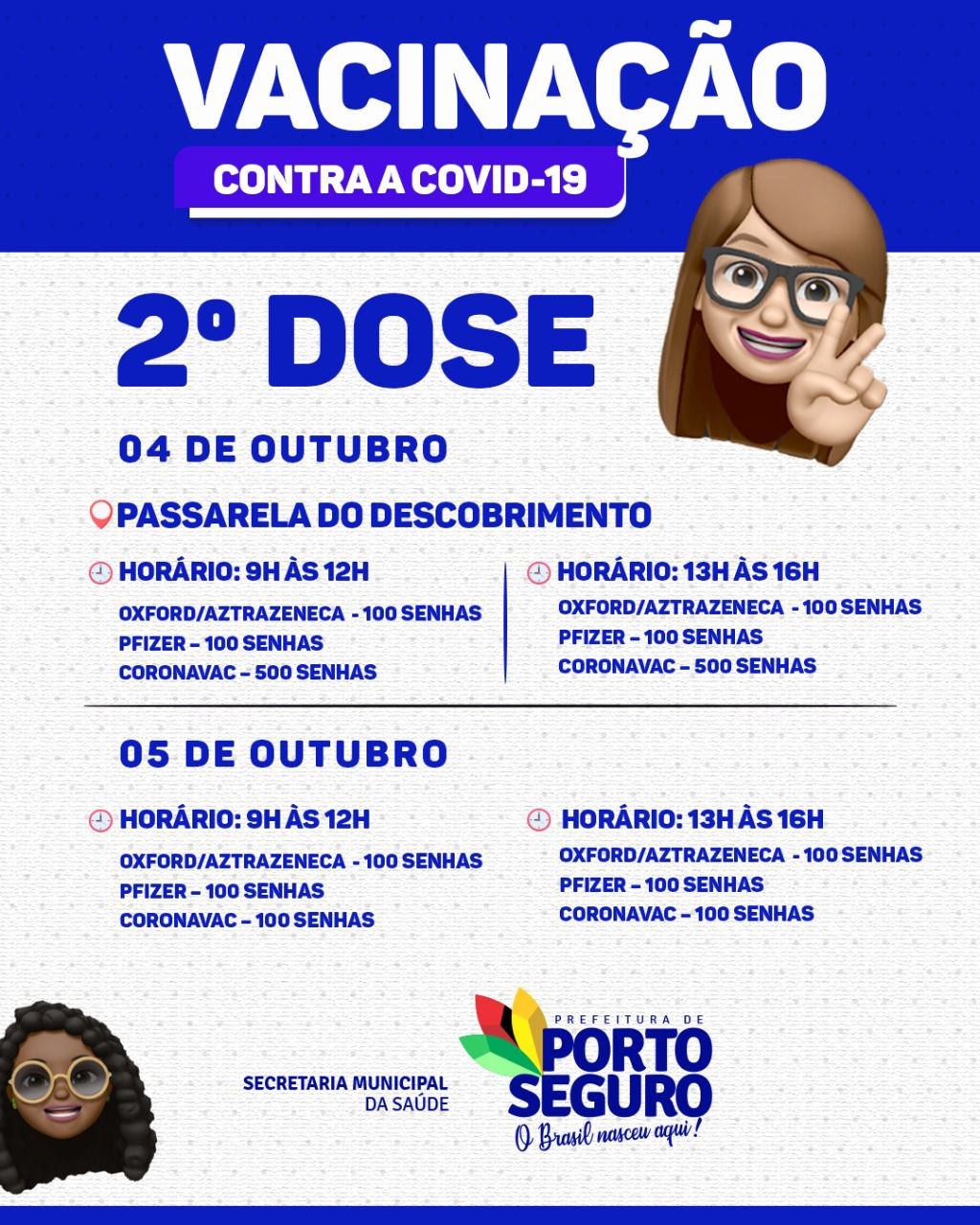 VACINAÇÃO
CONTRA A COVID-19

2º DOSE

04 DE OUTUBRO

PASSARELA DO DESCOBRIMENTO

HORÁRIO: 9H ÀS 12H
OXFORD/AZTRAZENECA - 100 SENHAS
PFIZER – 100 SENHAS
CORONAVAC – 500 SENHAS

HORÁRIO: 13H ÀS 16H
OXFORD/AZTRAZENECA - 100 SENHAS
PFIZER – 100 SENHAS
CORONAVAC – 500 SENHAS

05 DE OUTUBRO

HORÁRIO: 9H ÀS 12H
OXFORD/AZTRAZENECA - 100 SENHAS
PFIZER – 100 SENHAS
CORONAVAC – 100 SENHAS

HORÁRIO: 13H ÀS 16H
OXFORD/AZTRAZENECA - 100 SENHAS
PFIZER – 100 SENHAS
CORONAVAC – 100 SENHAS

SECRETARIA MUNICIPAL DA SAÚDE

PREFEITURA DE
PORTO SEGURO
O Brasil nasceu aqui!